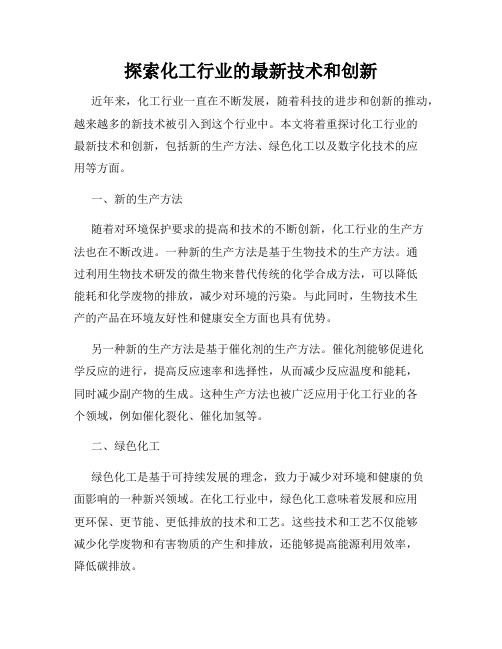 探索化工行业的最新技术和创新

近年来，化工行业一直在不断发展，随着科技的进步和创新的推动，越来越多的新技术被引入到这个行业中。本文将着重探讨化工行业的最新技术和创新，包括新的生产方法、绿色化工以及数字化技术的应用等方面。

一、新的生产方法

随着对环境保护要求的提高和技术的不断创新，化工行业的生产方法也在不断改进。一种新的生产方法是基于生物技术的生产方法。通过利用生物技术研发的微生物来替代传统的化学合成方法，可以降低能耗和化学废物的排放，减少对环境的污染。与此同时，生物技术生产的产品在环境友好性和健康安全方面也具有优势。

另一种新的生产方法是基于催化剂的生产方法。催化剂能够促进化学反应的进行，提高反应速率和选择性，从而减少反应温度和能耗，同时减少副产物的生成。这种生产方法也被广泛应用于化工行业的各个领域，例如催化裂化、催化加氢等。

二、绿色化工

绿色化工是基于可持续发展的理念，致力于减少对环境和健康的负面影响的一种新兴领域。在化工行业中，绿色化工意味着发展和应用更环保、更节能、更低排放的技术和工艺。这些技术和工艺不仅能够减少化学废物和有害物质的产生和排放，还能够提高能源利用效率，降低碳排放。